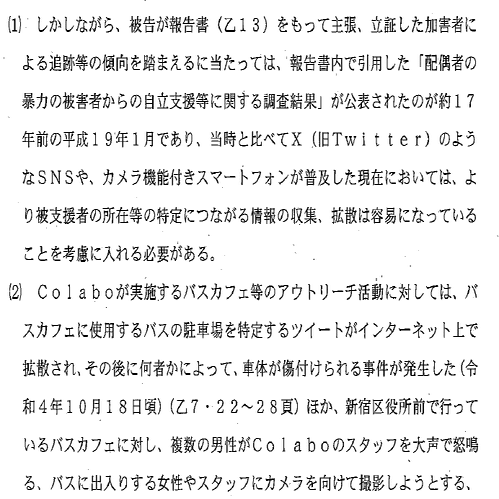 (1) しかしながら、被告が報告書（乙１３）をもって主張、立証した加害者による追跡等の傾向を踏まえるに当たっては、報告書内で引用した「配偶者の暴力の被害者からの自立支援等に関する調査結果」が公表されたのが約１７年前の平成１９年１月であり、当時と比べてＸ（旧Ｔｗｉｔｔｅｒ）のようなＳＮＳや、カメラ機能付きスマートフォンが普及した現在においては、より被支援者の所在等の特定につながる情報の収集、拡散は容易になっていることを考慮に入れる必要がある。

(2) Ｃｏｌａｂｏが実施するバスカフェ等のアウトリーチ活動に対しては、バスカフェに使用するバスの駐車場を特定するツイートがインターネット上で拡散され、その後に何者かによって、車体が傷付けられる事件が発生した（令和４年１０月１８日頃）（乙７・２２～２８頁）ほか、新宿区役所前で行っているバスカフェに対し、複数の男性がＣｏｌａｂｏのスタッフを大声で怒鳴る、バスに出入りする女性やスタッフにカメラを向けて撮影しようとする、